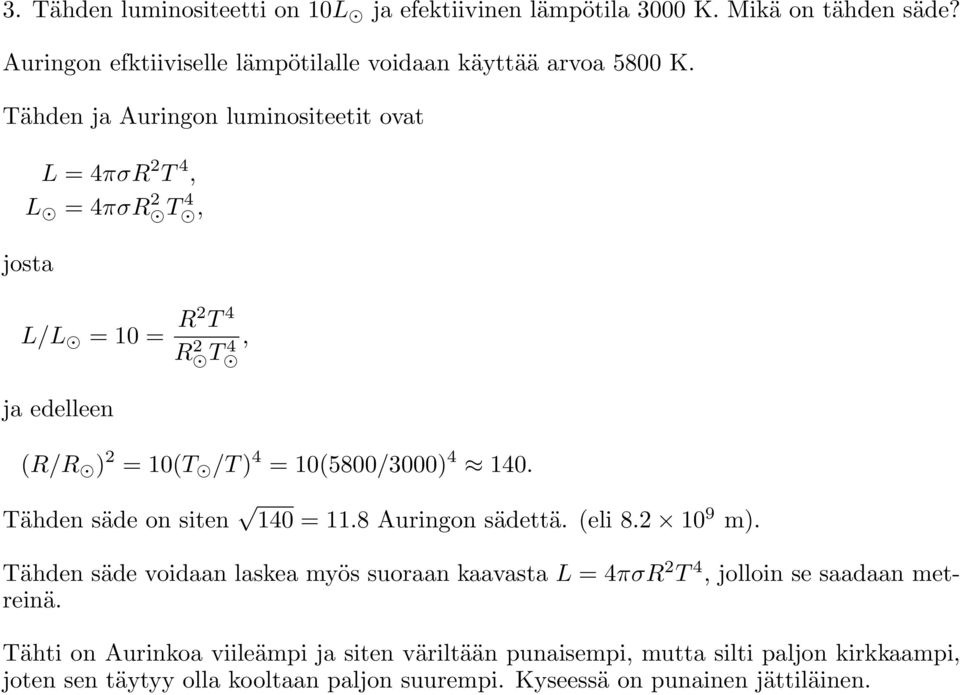 3. Tähden luminositeetti on $10L_\odot$ ja efektiivinen lämpötila 3000 K. Mikä on tähden säde? Auringon efktiiviselle lämpötilalle voidaan käyttää arvoa 5800 K.

Tähden ja Auringon luminositeetit ovat

$L = 4\pi\sigma R^2 T^4,$
$L_\odot = 4\pi\sigma R_\odot^2 T_\odot^4,$

josta

$L/L_\odot = 10 = \frac{R^2 T^4}{R_\odot^2 T_\odot^4},$

ja edelleen

$(R/R_\odot)^2 = 10(T_\odot/T)^4 = 10(5800/3000)^4 \approx 140.$

Tähden säde on siten $\sqrt{140} = 11.8$ Auringon sädettä. (eli $8.2 \times 10^9$ m).

Tähden säde voidaan laskea myös suoraan kaavasta $L = 4\pi\sigma R^2 T^4$, jolloin se saadaan metreinä.

Tähti on Aurinkoa viileämpi ja siten väriltään punaisempi, mutta silti paljon kirkkaampi, joten sen täytyy olla kooltaan paljon suurempi. Kyseessä on punainen jättiläinen.